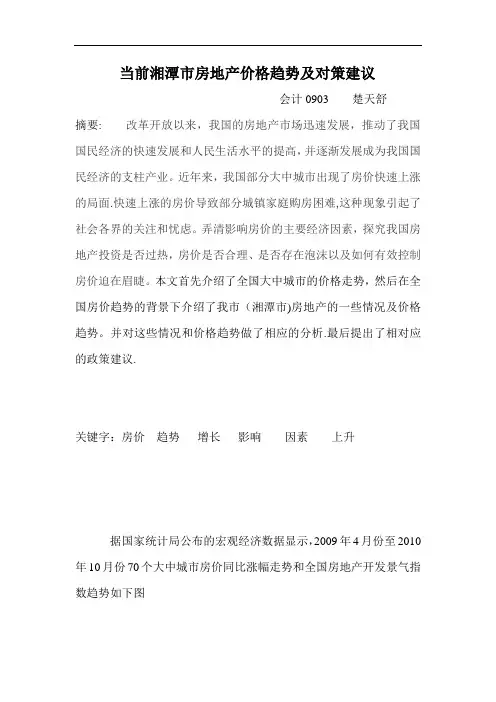 当前湘潭市房地产价格趋势及对策建议

会计 0903　　楚天舒

摘要：　改革开放以来，我国的房地产市场迅速发展，推动了我国国民经济的快速发展和人民生活水平的提高，并逐渐发展成为我国国民经济的支柱产业。近年来，我国部分大中城市出现了房价快速上涨的局面.快速上涨的房价导致部分城镇家庭购房困难,这种现象引起了社会各界的关注和忧虑。弄清影响房价的主要经济因素，探究我国房地产投资是否过热，房价是否合理、是否存在泡沫以及如何有效控制房价迫在眉睫。本文首先介绍了全国大中城市的价格走势，然后在全国房价趋势的背景下介绍了我市（湘潭市)房地产的一些情况及价格趋势。并对这些情况和价格趋势做了相应的分析.最后提出了相对应的政策建议.

关键字：房价　趋势　增长　影响　因素　上升

据国家统计局公布的宏观经济数据显示，2009 年 4 月份至 2010 年 10 月份 70 个大中城市房价同比涨幅走势和全国房地产开发景气指数趋势如下图